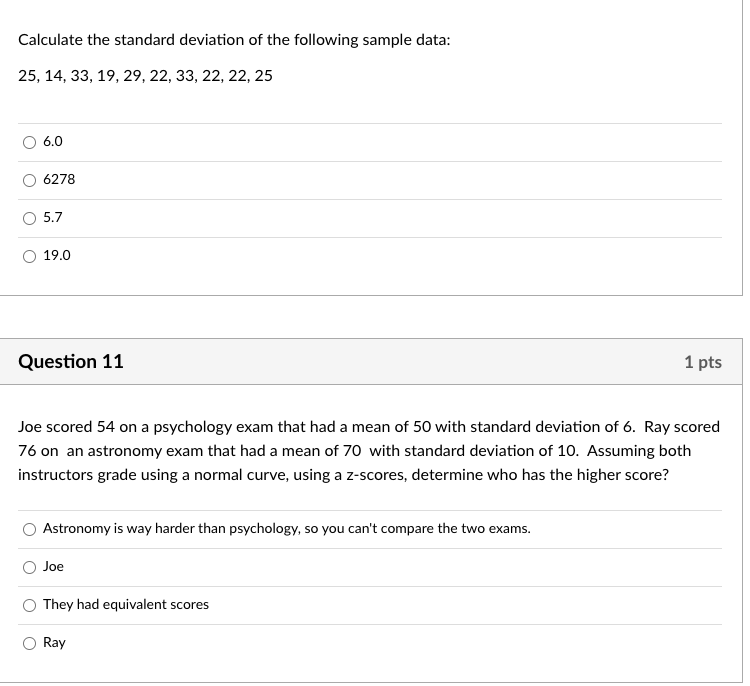 Calculate the standard deviation of the following sample data:

25, 14, 33, 19, 29, 22, 33, 22, 22, 25

6.0

6278

5.7

19.0

Question 11

1 pts

Joe scored 54 on a psychology exam that had a mean of 50 with standard deviation of 6. Ray scored 76 on an astronomy exam that had a mean of 70 with standard deviation of 10. Assuming both instructors grade using a normal curve, using a z-scores, determine who has the higher score?

Astronomy is way harder than psychology, so you can't compare the two exams.

Joe

They had equivalent scores

Ray